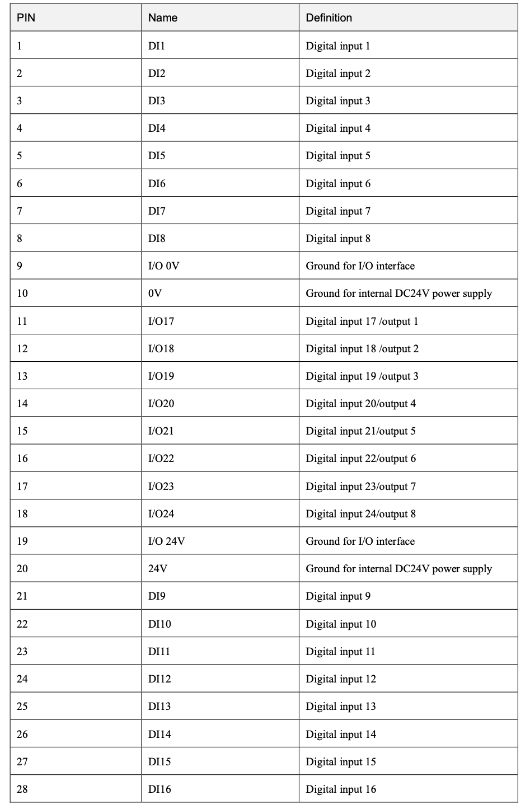 | PIN | Name | Definition |
|---|---|---|
| 1 | DI1 | Digital input 1 |
| 2 | DI2 | Digital input 2 |
| 3 | DI3 | Digital input 3 |
| 4 | DI4 | Digital input 4 |
| 5 | DI5 | Digital input 5 |
| 6 | DI6 | Digital input 6 |
| 7 | DI7 | Digital input 7 |
| 8 | DI8 | Digital input 8 |
| 9 | I/O 0V | Ground for I/O interface |
| 10 | 0V | Ground for internal DC24V power supply |
| 11 | I/O17 | Digital input 17 /output 1 |
| 12 | I/O18 | Digital input 18 /output 2 |
| 13 | I/O19 | Digital input 19 /output 3 |
| 14 | I/O20 | Digital input 20/output 4 |
| 15 | I/O21 | Digital input 21/output 5 |
| 16 | I/O22 | Digital input 22/output 6 |
| 17 | I/O23 | Digital input 23/output 7 |
| 18 | I/O24 | Digital input 24/output 8 |
| 19 | I/O 24V | Ground for I/O interface |
| 20 | 24V | Ground for internal DC24V power supply |
| 21 | DI9 | Digital input 9 |
| 22 | DI10 | Digital input 10 |
| 23 | DI11 | Digital input 11 |
| 24 | DI12 | Digital input 12 |
| 25 | DI13 | Digital input 13 |
| 26 | DI14 | Digital input 14 |
| 27 | DI15 | Digital input 15 |
| 28 | DI16 | Digital input 16 |